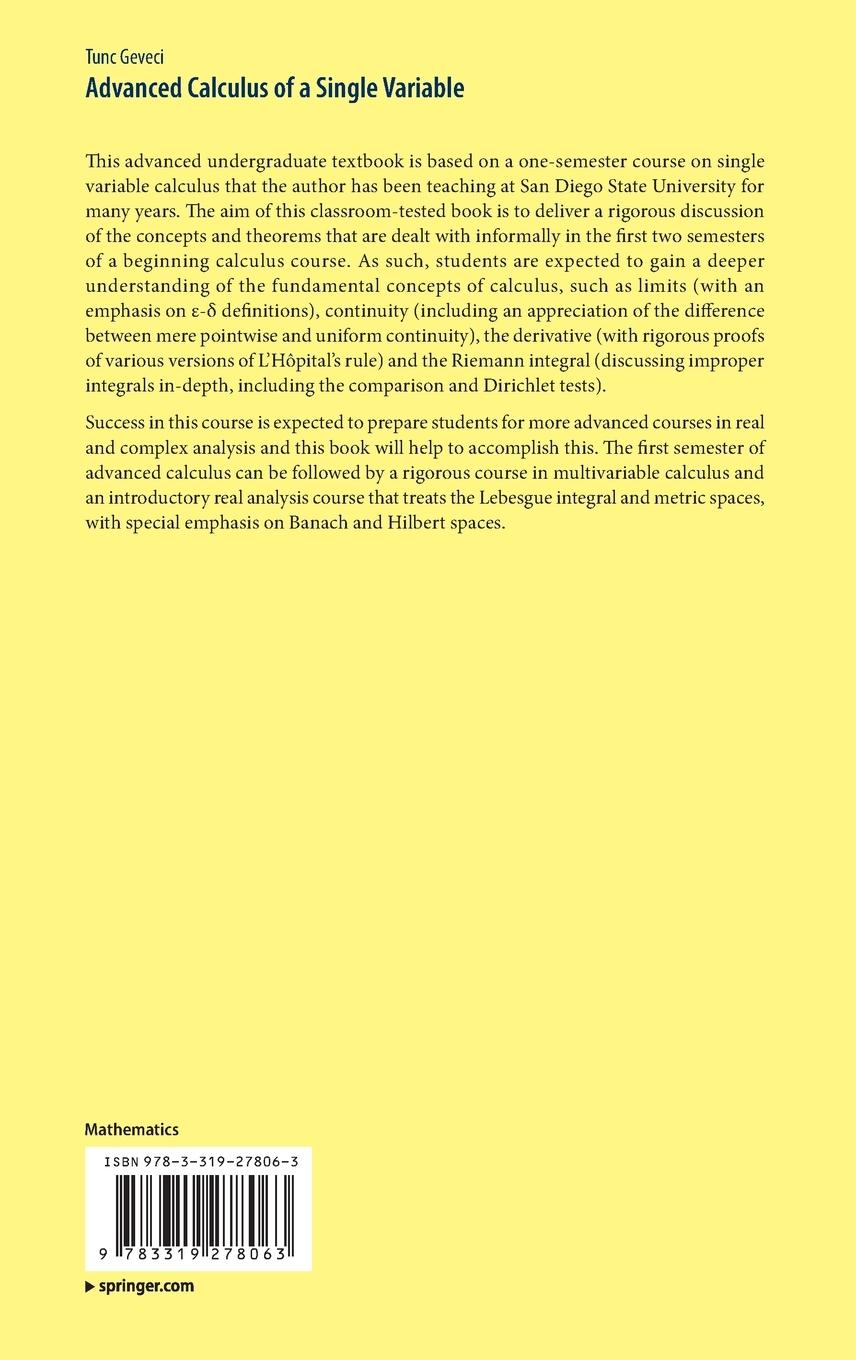 Tunc Geveci
Advanced Calculus of a Single Variable

This advanced undergraduate textbook is based on a one-semester course on single variable calculus that the author has been teaching at San Diego State University for many years. The aim of this classroom-tested book is to deliver a rigorous discussion of the concepts and theorems that are dealt with informally in the first two semesters of a beginning calculus course. As such, students are expected to gain a deeper understanding of the fundamental concepts of calculus, such as limits (with an emphasis on ε-δ definitions), continuity (including an appreciation of the difference between mere pointwise and uniform continuity), the derivative (with rigorous proofs of various versions of L'Hôpital's rule) and the Riemann integral (discussing improper integrals in-depth, including the comparison and Dirichlet tests).

Success in this course is expected to prepare students for more advanced courses in real and complex analysis and this book will help to accomplish this. The first semester of advanced calculus can be followed by a rigorous course in multivariable calculus and an introductory real analysis course that treats the Lebesgue integral and metric spaces, with special emphasis on Banach and Hilbert spaces.

Mathematics

ISBN 978-3-319-27806-3

9 783319 278063

▶ springer.com